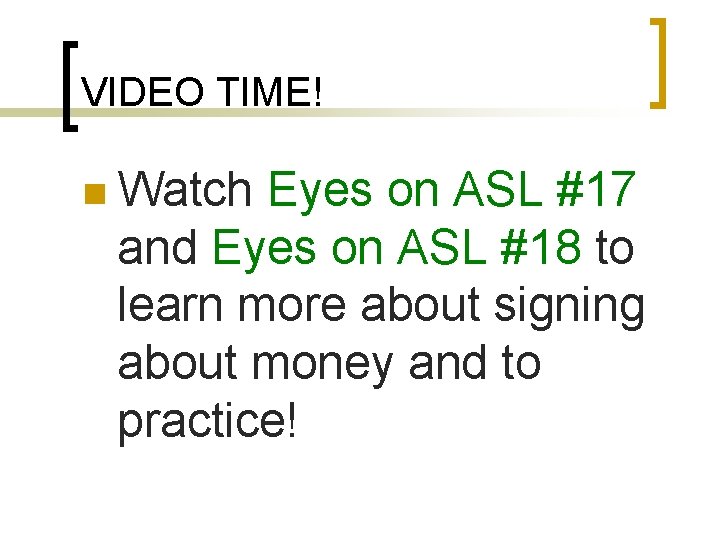 VIDEO TIME!

Watch Eyes on ASL #17 and Eyes on ASL #18 to learn more about signing about money and to practice!